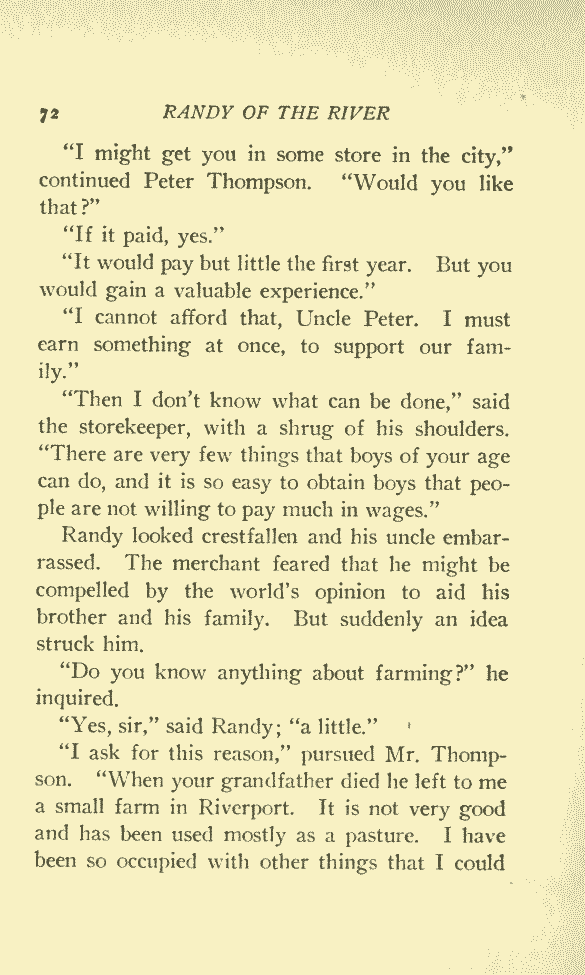 72 RANDY OF THE RIVER

"I might get you in some store in the city," continued Peter Thompson. "Would you like that?"

"If it paid, yes."

"It would pay but little the first year. But you would gain a valuable experience."

"I cannot afford that, Uncle Peter. I must earn something at once, to support our family."

"Then I don't know what can be done," said the storekeeper, with a shrug of his shoulders. "There are very few things that boys of your age can do, and it is so easy to obtain boys that people are not willing to pay much in wages."

Randy looked crestfallen and his uncle embarrassed. The merchant feared that he might be compelled by the world's opinion to aid his brother and his family. But suddenly an idea struck him.

"Do you know anything about farming?" he inquired.

"Yes, sir," said Randy; "a little."

"I ask for this reason," pursued Mr. Thompson. "When your grandfather died he left to me a small farm in Riverport. It is not very good and has been used mostly as a pasture. I have been so occupied with other things that I could